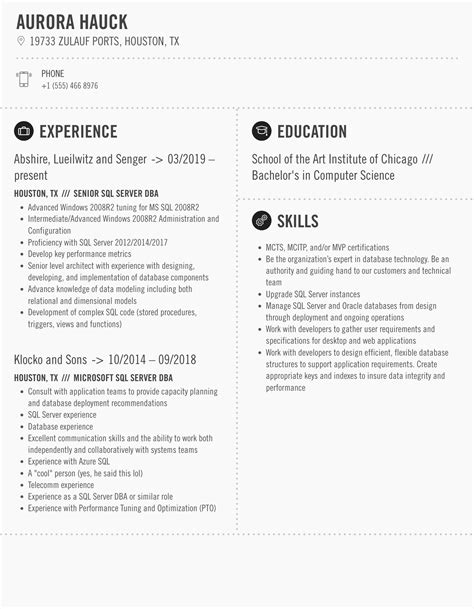 AURORA HAUCK
19733 ZULAUF PORTS, HOUSTON, TX

PHONE
+1 (555) 466 8976

EXPERIENCE

Abshire, Lueilwitz and Senger -> 03/2019 – present

HOUSTON, TX /// SENIOR SQL SERVER DBA

- Advanced Windows 2008R2 tuning for MS SQL 2008R2
- Intermediate/Advanced Windows 2008R2 Administration and Configuration
- Proficiency with SQL Server 2012/2014/2017
- Develop key performance metrics
- Senior level architect with experience with designing, developing, and implementation of database components
- Advance knowledge of data modeling including both relational and dimensional models
- Development of complex SQL code (stored procedures, triggers, views and functions)

Klocko and Sons -> 10/2014 – 09/2018

HOUSTON, TX /// MICROSOFT SQL SERVER DBA

- Consult with application teams to provide capacity planning and database deployment recommendations
- SQL Server experience
- Database experience
- Excellent communication skills and the ability to work both independently and collaboratively with systems teams
- Experience with Azure SQL
- A "cool" person (yes, he said this lol)
- Telecomm experience
- Experience as a SQL Server DBA or similar role
- Experience with Performance Tuning and Optimization (PTO)

EDUCATION

School of the Art Institute of Chicago /// Bachelor's in Computer Science

SKILLS

- MCTS, MCITP, and/or MVP certifications
- Be the organization's expert in database technology. Be an authority and guiding hand to our customers and technical team
- Upgrade SQL Server instances
- Manage SQL Server and Oracle databases from design through deployment and ongoing operations
- Work with developers to gather user requirements and specifications for desktop and web applications
- Work with developers to design efficient, flexible database structures to support application requirements. Create appropriate keys and indexes to insure data integrity and performance